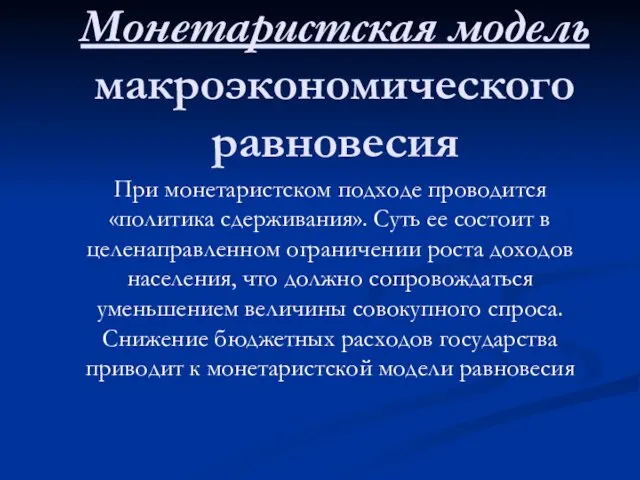 Монетаристская модель макроэкономического равновесия

При монетаристском подходе проводится «политика сдерживания». Суть ее состоит в целенаправленном ограничении роста доходов населения, что должно сопровождаться уменьшением величины совокупного спроса. Снижение бюджетных расходов государства приводит к монетаристской модели равновесия